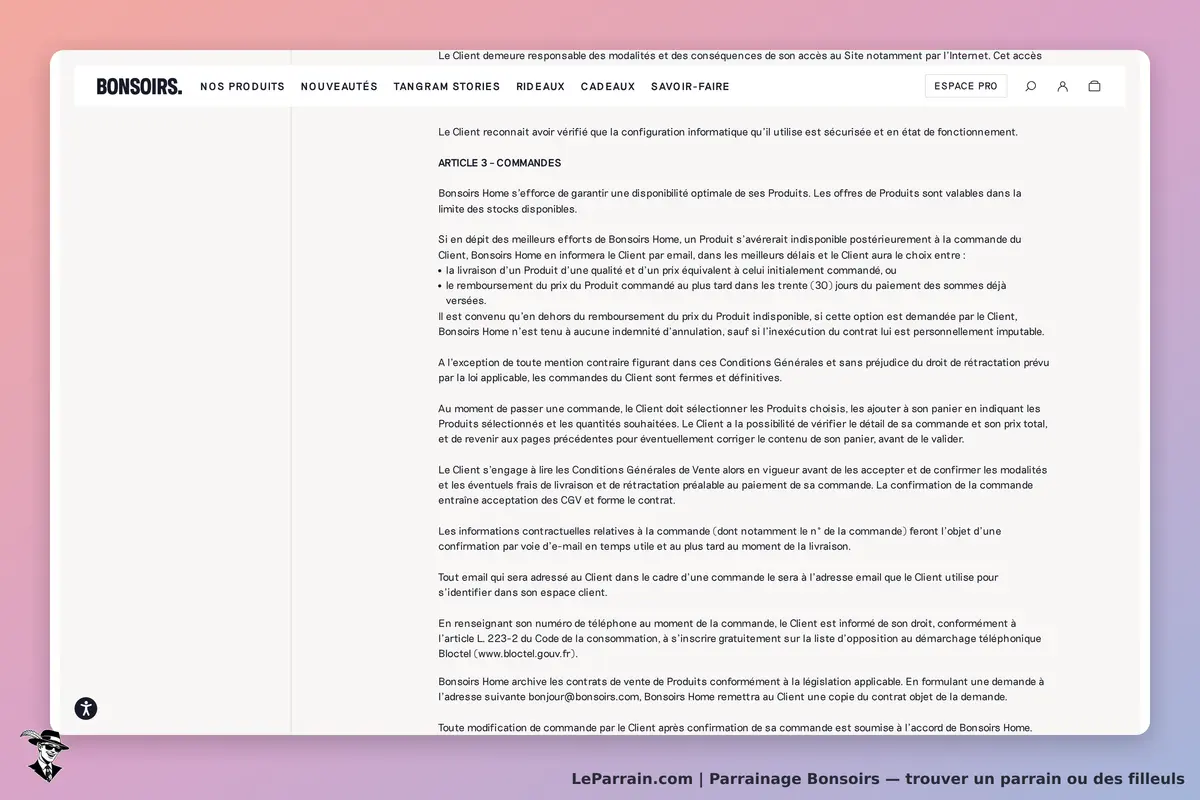 Le Client demeure responsable des modalités et des conséquences de son accès au Site notamment par l'Internet. Cet accès

BONSOIRS. NOS PRODUITS NOUVEAUTÉS TANGRAM STORIES RIDEAUX CADEAUX SAVOIR-FAIRE ESPACE PRO

Le Client reconnait avoir vérifié que la configuration informatique qu'il utilise est sécurisée et en état de fonctionnement.

ARTICLE 3 - COMMANDES

Bonsoirs Home s'efforce de garantir une disponibilité optimale de ses Produits. Les offres de Produits sont valables dans la limite des stocks disponibles.

Si en dépit des meilleurs efforts de Bonsoirs Home, un Produit s'avérerait indisponible postérieurement à la commande du Client, Bonsoirs Home en informera le Client par email, dans les meilleurs délais et le Client aura le choix entre :
• la livraison d'un Produit d'une qualité et d'un prix équivalent à celui initialement commandé, ou
• le remboursement du prix du Produit commandé au plus tard dans les trente (30) jours du paiement des sommes déjà versées.
Il est convenu qu'en dehors du remboursement du prix du Produit indisponible, si cette option est demandée par le Client, Bonsoirs Home n'est tenu à aucune indemnité d'annulation, sauf si l'inexécution du contrat lui est personnellement imputable.

A l'exception de toute mention contraire figurant dans ces Conditions Générales et sans préjudice du droit de rétractation prévu par la loi applicable, les commandes du Client sont fermes et définitives.

Au moment de passer une commande, le Client doit sélectionner les Produits choisis, les ajouter à son panier en indiquant les Produits sélectionnés et les quantités souhaitées. Le Client a la possibilité de vérifier le détail de sa commande et son prix total, et de revenir aux pages précédentes pour éventuellement corriger le contenu de son panier, avant de le valider.

Le Client s'engage à lire les Conditions Générales de Vente alors en vigueur avant de les accepter et de confirmer les modalités et les éventuels frais de livraison et de rétractation préalable au paiement de sa commande. La confirmation de la commande entraîne acceptation des CGV et forme le contrat.

Les informations contractuelles relatives à la commande (dont notamment le n° de la commande) feront l'objet d'une confirmation par voie d'e-mail en temps utile et au plus tard au moment de la livraison.

Tout email qui sera adressé au Client dans le cadre d'une commande le sera à l'adresse email que le Client utilise pour s'identifier dans son espace client.

En renseignant son numéro de téléphone au moment de la commande, le Client est informé de son droit, conformément à l'article L. 223-2 du Code de la consommation, à s'inscrire gratuitement sur la liste d'opposition au démarchage téléphonique Bloctel (www.bloctel.gouv.fr).

Bonsoirs Home archive les contrats de vente de Produits conformément à la législation applicable. En formulant une demande à l'adresse suivante bonjour@bonsoirs.com, Bonsoirs Home remettra au Client une copie du contrat objet de la demande.

Toute modification de commande par le Client après confirmation de sa commande est soumise à l'accord de Bonsoirs Home.

LeParrain.com | Parrainage Bonsoirs — trouver un parrain ou des filleuls